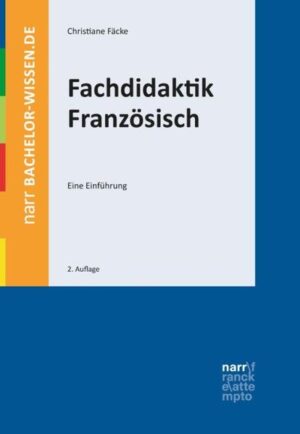 narr BACHELOR-WISSEN.DE

Christiane Fäcke

Fachdidaktik Französisch

Eine Einführung

2. Auflage

narr\f
ranck
e\atte
mpto